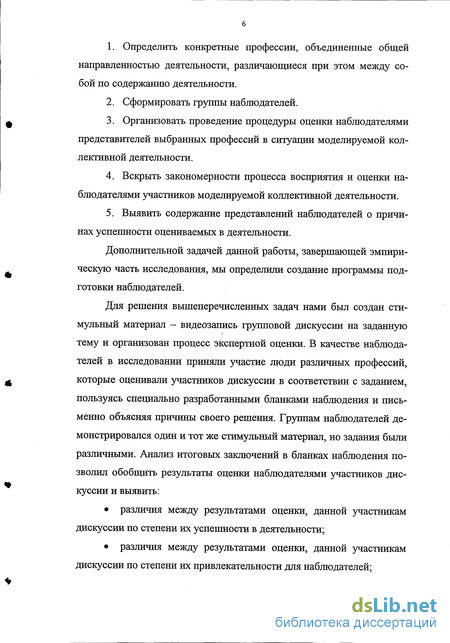 6

1. Определить конкретные профессии, объединенные общей направленностью деятельности, различающиеся при этом между собой по содержанию деятельности.

2. Сформировать группы наблюдателей.

3. Организовать проведение процедуры оценки наблюдателями представителей выбранных профессий в ситуации моделируемой коллективной деятельности.

4. Вскрыть закономерности процесса восприятия и оценки наблюдателями участников моделируемой коллективной деятельности.

5. Выявить содержание представлений наблюдателей о причинах успешности оцениваемых в деятельности.

Дополнительной задачей данной работы, завершающей эмпирическую часть исследования, мы определили создание программы подготовки наблюдателей.

Для решения вышеперечисленных задач нами был создан стимульный материал – видеозапись групповой дискуссии на заданную тему и организован процесс экспертной оценки. В качестве наблюдателей в исследовании приняли участие люди различных профессий, которые оценивали участников дискуссии в соответствии с заданием, пользуясь специально разработанными бланками наблюдения и письменно объясняя причины своего решения. Группам наблюдателей демонстрировался один и тот же стимульный материал, но задания были различными. Анализ итоговых заключений в бланках наблюдения позволил обобщить результаты оценки наблюдателями участников дискуссии и выявить:

• различия между результатами оценки, данной участникам дискуссии по степени их успешности в деятельности;

• различия между результатами оценки, данной участникам дискуссии по степени их привлекательности для наблюдателей;

dsLib.net
библиотека диссертаций